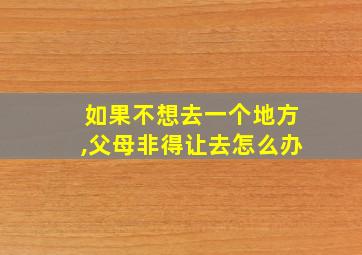 如果不想去一个地方,父母非得让去怎么办